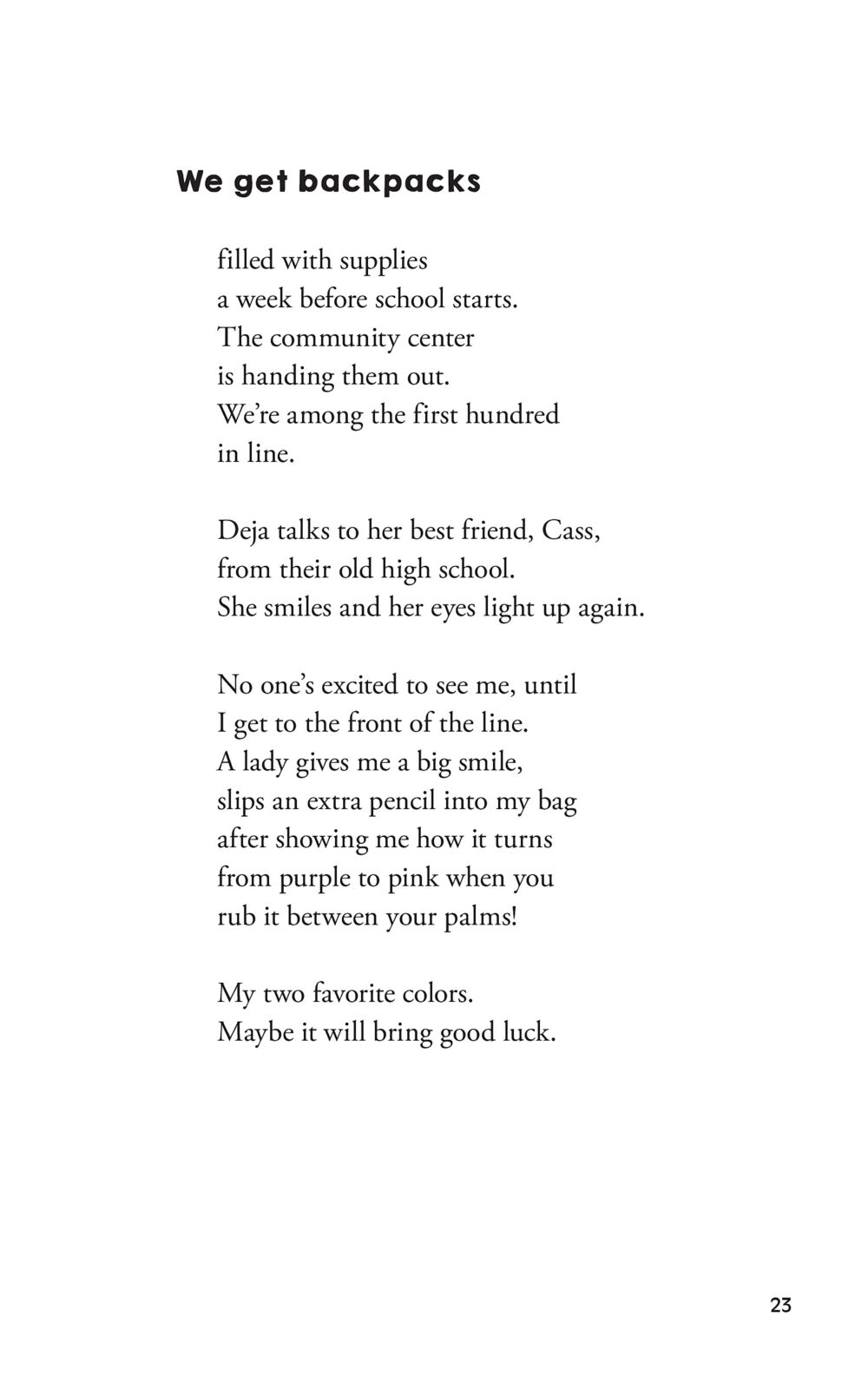 We get backpacks

filled with supplies
a week before school starts.
The community center
is handing them out.
We're among the first hundred
in line.

Deja talks to her best friend, Cass,
from their old high school.
She smiles and her eyes light up again.

No one's excited to see me, until
I get to the front of the line.
A lady gives me a big smile,
slips an extra pencil into my bag
after showing me how it turns
from purple to pink when you
rub it between your palms!

My two favorite colors.
Maybe it will bring good luck.

23